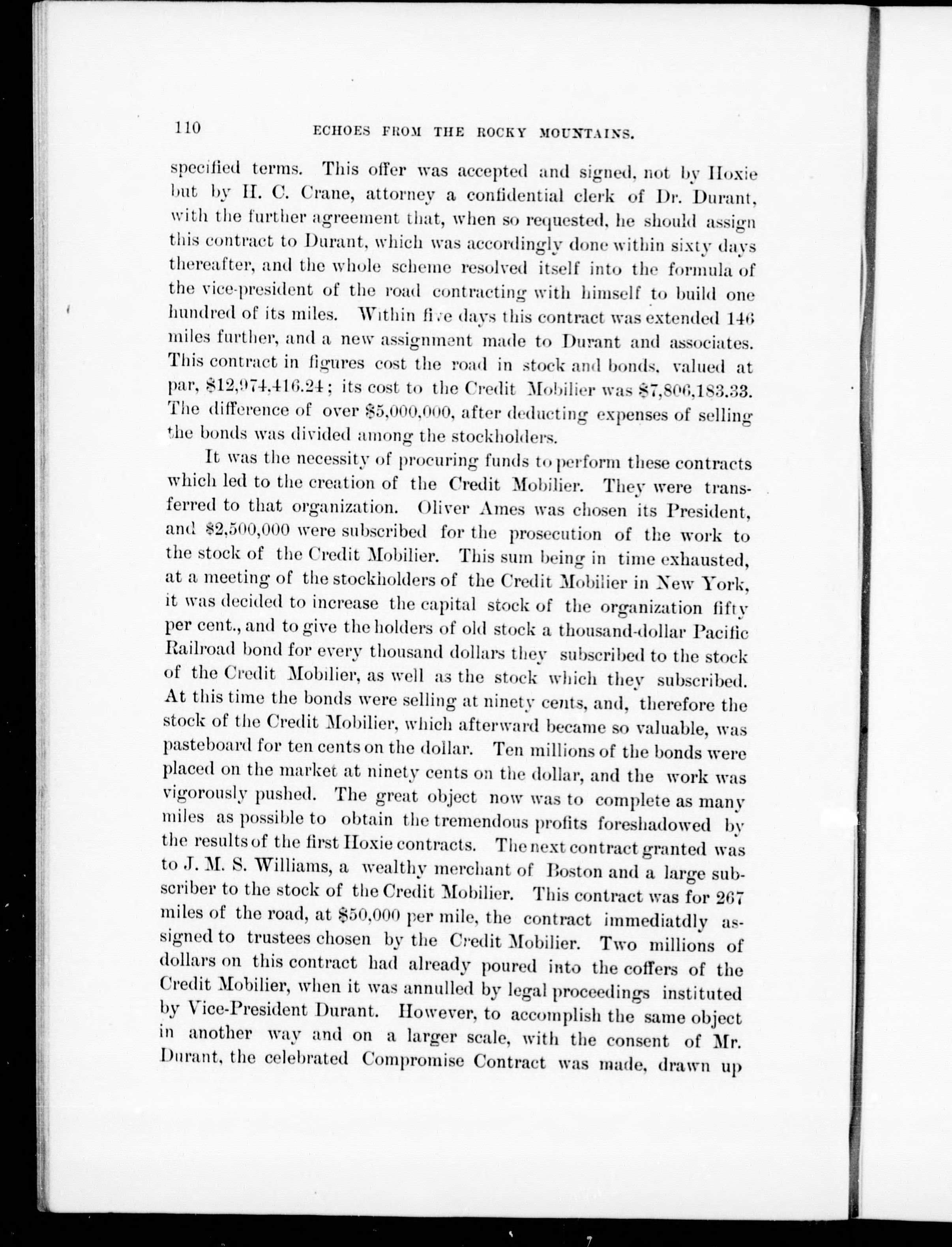 110 ECHOES FROM THE ROCKY MOUNTAINS.

specified terms. This offer was accepted and signed, not by Hoxie but by H. C. Crane, attorney a confidential clerk of Dr. Durant, with the further agreement that, when so requested, he should assign this contract to Durant, which was accordingly done within sixty days thereafter, and the whole scheme resolved itself into the formula of the vice-president of the road contracting with himself to build one hundred of its miles. Within five days this contract was extended 146 miles further, and a new assignment made to Durant and associates. This contract in figures cost the road in stock and bonds, valued at par, \$12,974,416.24; its cost to the Credit Mobilier was \$7,806,183.33. The difference of over \$5,000,000, after deducting expenses of selling the bonds was divided among the stockholders.

It was the necessity of procuring funds to perform these contracts which led to the creation of the Credit Mobilier. They were transferred to that organization. Oliver Ames was chosen its President, and \$2,500,000 were subscribed for the prosecution of the work to the stock of the Credit Mobilier. This sum being in time exhausted, at a meeting of the stockholders of the Credit Mobilier in New York, it was decided to increase the capital stock of the organization fifty per cent., and to give the holders of old stock a thousand-dollar Pacific Railroad bond for every thousand dollars they subscribed to the stock of the Credit Mobilier, as well as the stock which they subscribed. At this time the bonds were selling at ninety cents, and, therefore the stock of the Credit Mobilier, which afterward became so valuable, was pasteboard for ten cents on the dollar. Ten millions of the bonds were placed on the market at ninety cents on the dollar, and the work was vigorously pushed. The great object now was to complete as many miles as possible to obtain the tremendous profits foreshadowed by the results of the first Hoxie contracts. The next contract granted was to J. M. S. Williams, a wealthy merchant of Boston and a large subscriber to the stock of the Credit Mobilier. This contract was for 267 miles of the road, at \$50,000 per mile, the contract immediatdly assigned to trustees chosen by the Credit Mobilier. Two millions of dollars on this contract had already poured into the coffers of the Credit Mobilier, when it was annulled by legal proceedings instituted by Vice-President Durant. However, to accomplish the same object in another way and on a larger scale, with the consent of Mr. Durant, the celebrated Compromise Contract was made, drawn up